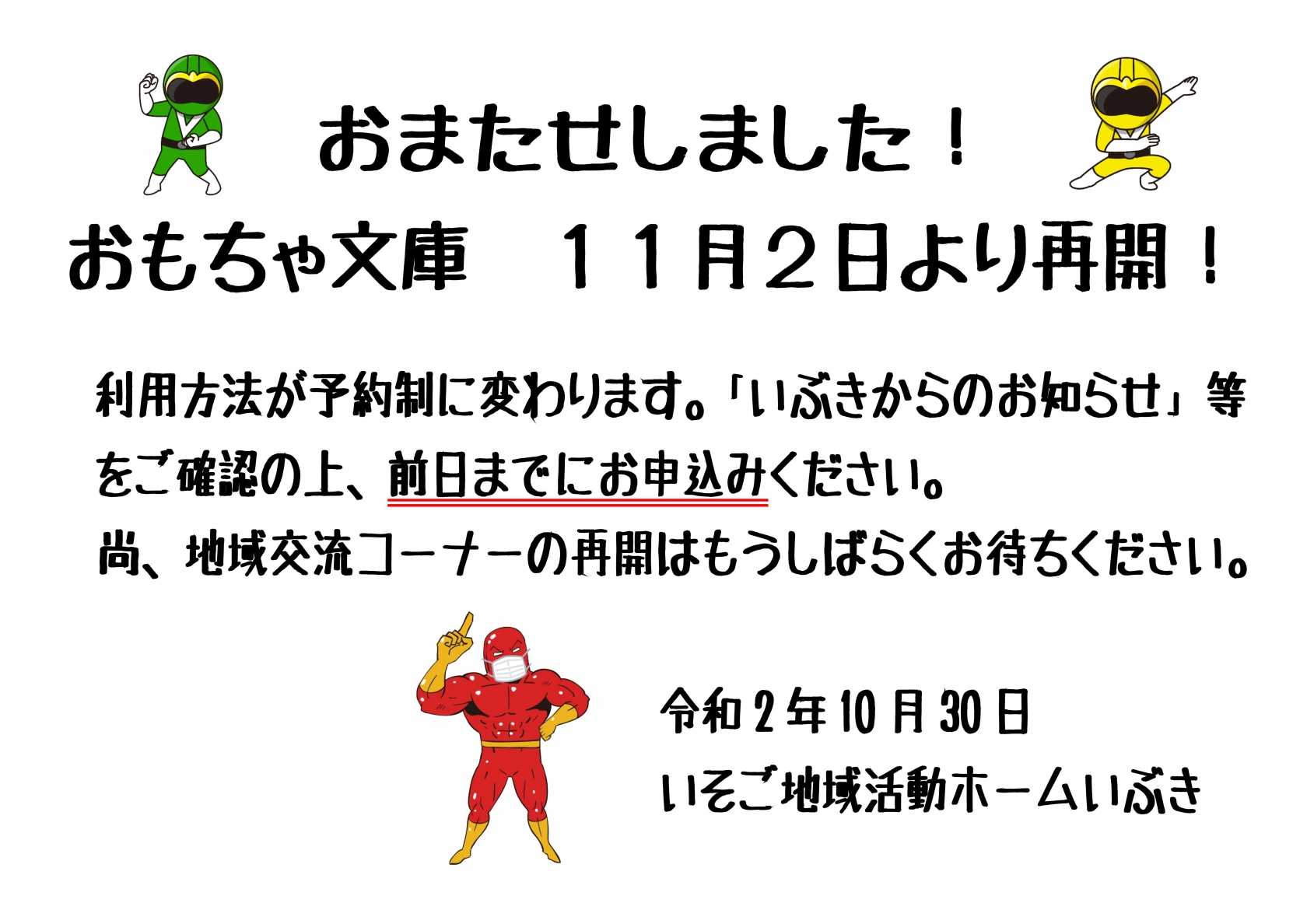 おまたせしました！

おもちゃ文庫　１１月２日より再開！

利用方法が予約制に変わります。「いぶきからのお知らせ」等をご確認の上、前日までにお申込みください。
尚、地域交流コーナーの再開はもうしばらくお待ちください。

令和２年10月30日
いそご地域活動ホームいぶき